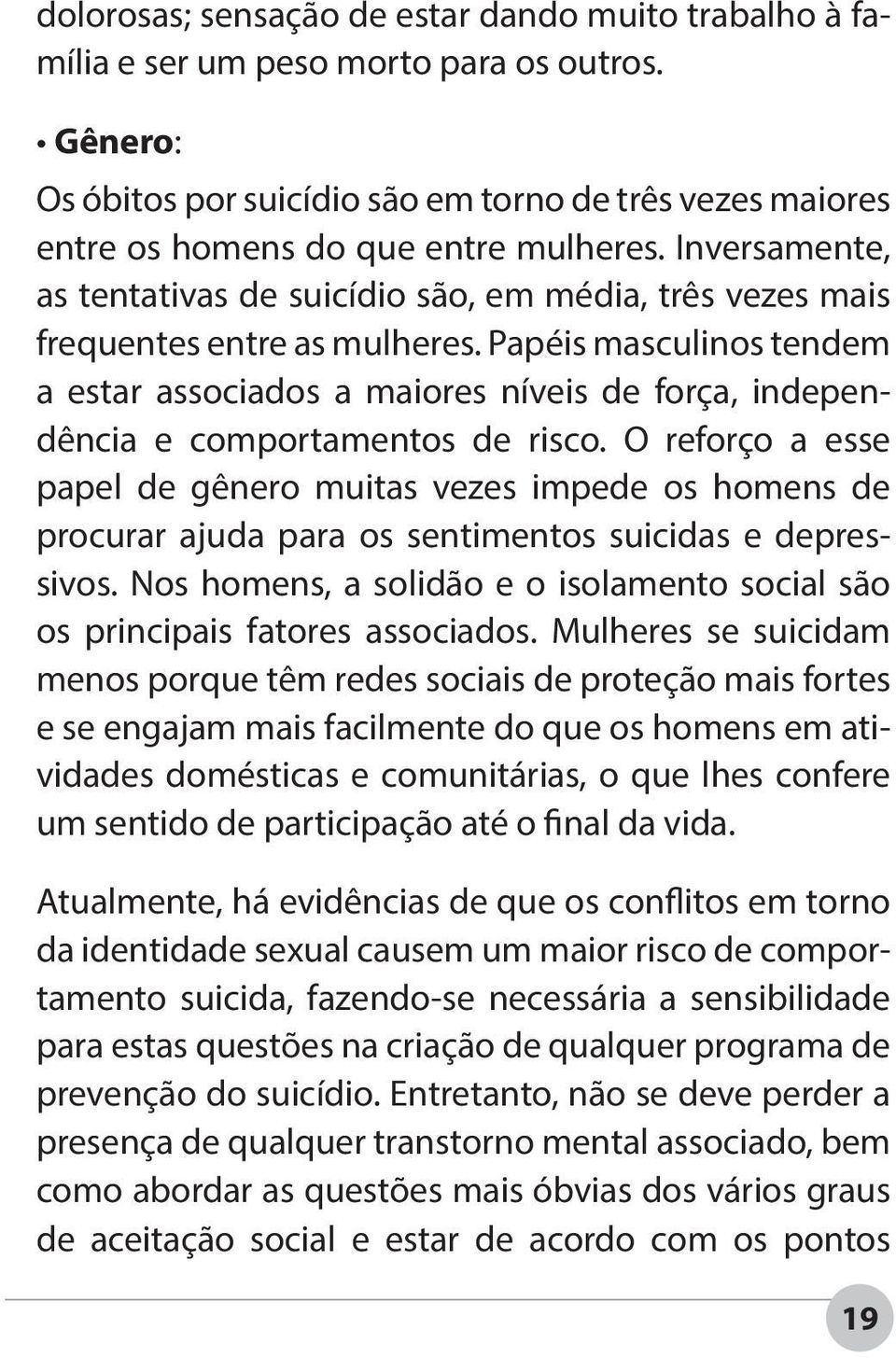 dolorosas; sensação de estar dando muito trabalho à família e ser um peso morto para os outros.

• Gênero:
Os óbitos por suicídio são em torno de três vezes maiores entre os homens do que entre mulheres. Inversamente, as tentativas de suicídio são, em média, três vezes mais frequentes entre as mulheres. Papéis masculinos tendem a estar associados a maiores níveis de força, independência e comportamentos de risco. O reforço a esse papel de gênero muitas vezes impede os homens de procurar ajuda para os sentimentos suicidas e depressivos. Nos homens, a solidão e o isolamento social são os principais fatores associados. Mulheres se suicidam menos porque têm redes sociais de proteção mais fortes e se engajam mais facilmente do que os homens em atividades domésticas e comunitárias, o que lhes confere um sentido de participação até o final da vida.

Atualmente, há evidências de que os conflitos em torno da identidade sexual causem um maior risco de comportamento suicida, fazendo-se necessária a sensibilidade para estas questões na criação de qualquer programa de prevenção do suicídio. Entretanto, não se deve perder a presença de qualquer transtorno mental associado, bem como abordar as questões mais óbvias dos vários graus de aceitação social e estar de acordo com os pontos

19